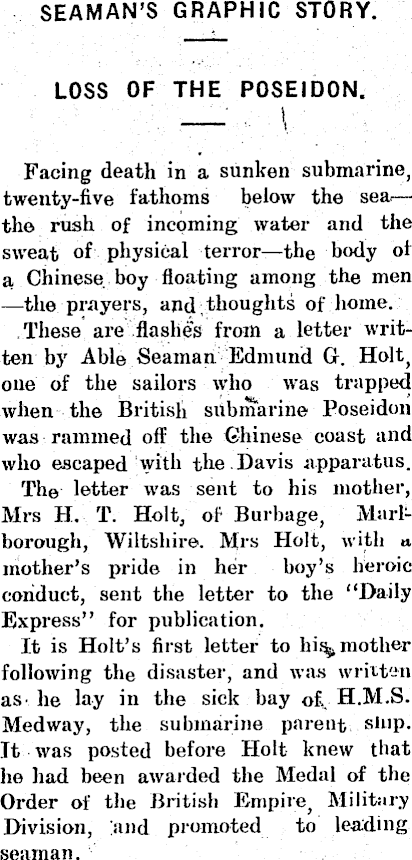 SEAMAN'S GRAPHIC STORY.

LOSS OF THE POSEIDON.

Facing death in a sunken submarine, twenty-five fathoms below the sea—the rush of incoming water and the sweat of physical terror—the body of a Chinese boy floating among the men—the prayers, and thoughts of home.

These are flashes from a letter written by Able Seaman Edmund G. Holt, one of the sailors who was trapped when the British submarine Poseidon was rammed off the Chinese coast and who escaped with the Davis apparatus.

The letter was sent to his mother, Mrs H. T. Holt, of Burbage, Marlborough, Wiltshire. Mrs Holt, with a mother's pride in her boy's heroic conduct, sent the letter to the "Daily Express" for publication.

It is Holt's first letter to his mother following the disaster, and was written as he lay in the sick bay of H.M.S. Medway, the submarine parent ship. It was posted before Holt knew that he had been awarded the Medal of the Order of the British Empire, Military Division, and promoted to leading seaman.